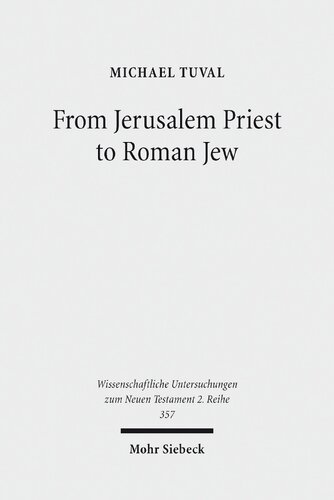 MICHAEL TUVAL

From Jerusalem Priest to Roman Jew

Wissenschaftliche Untersuchungen zum Neuen Testament 2. Reihe 357

Mohr Siebeck